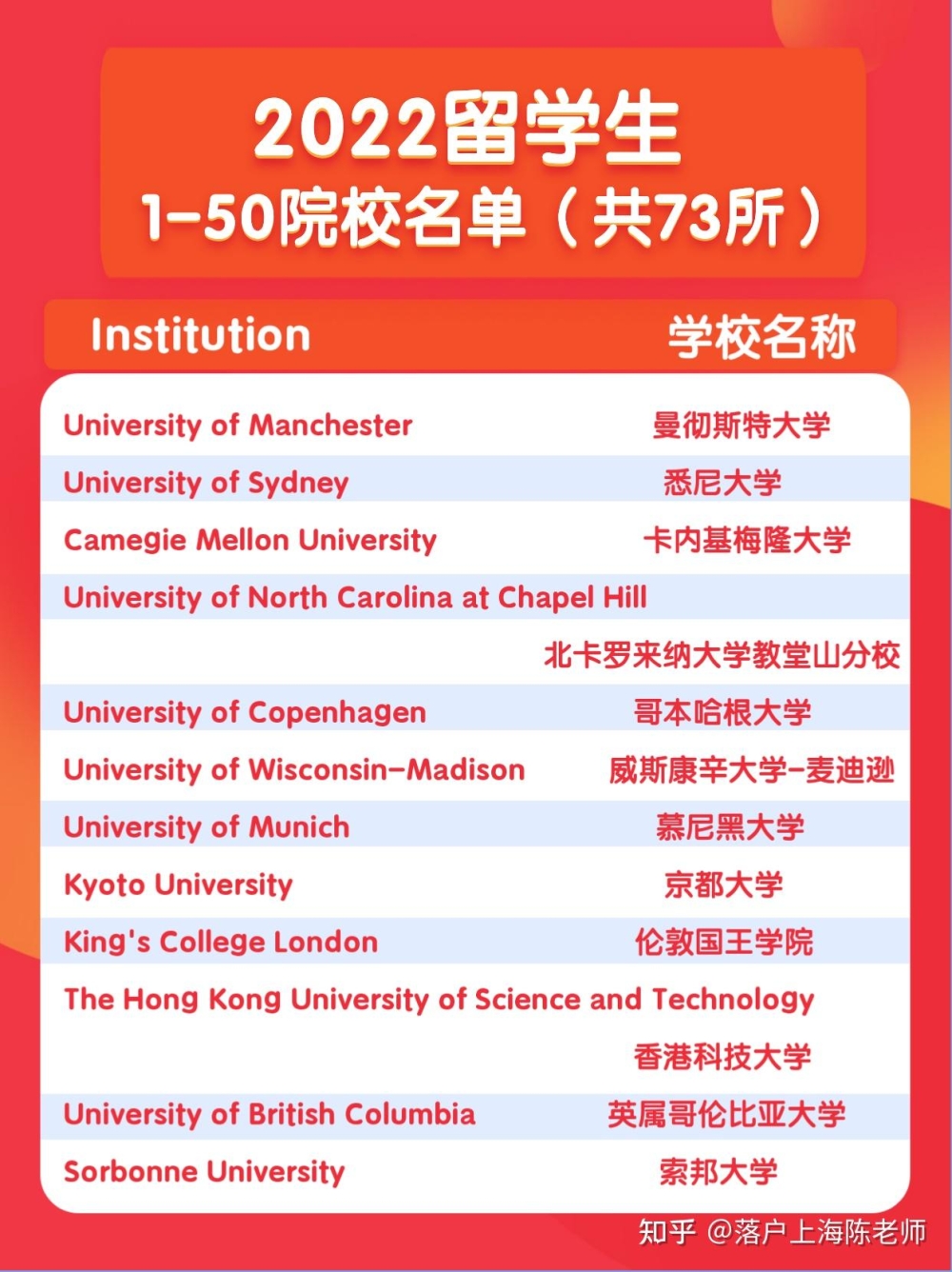 2022留学生
1-50院校名单（共73所）

| Institution | 学校名称 |
|---|---|
| University of Manchester | 曼彻斯特大学 |
| University of Sydney | 悉尼大学 |
| Camegie Mellon University | 卡内基梅隆大学 |
| University of North Carolina at Chapel Hill | 北卡罗来纳大学教堂山分校 |
| University of Copenhagen | 哥本哈根大学 |
| University of Wisconsin-Madison | 威斯康辛大学-麦迪逊 |
| University of Munich | 慕尼黑大学 |
| Kyoto University | 京都大学 |
| King's College London | 伦敦国王学院 |
| The Hong Kong University of Science and Technology | 香港科技大学 |
| University of British Columbia | 英属哥伦比亚大学 |
| Sorbonne University | 索邦大学 |

知乎 @落户上海陈老师